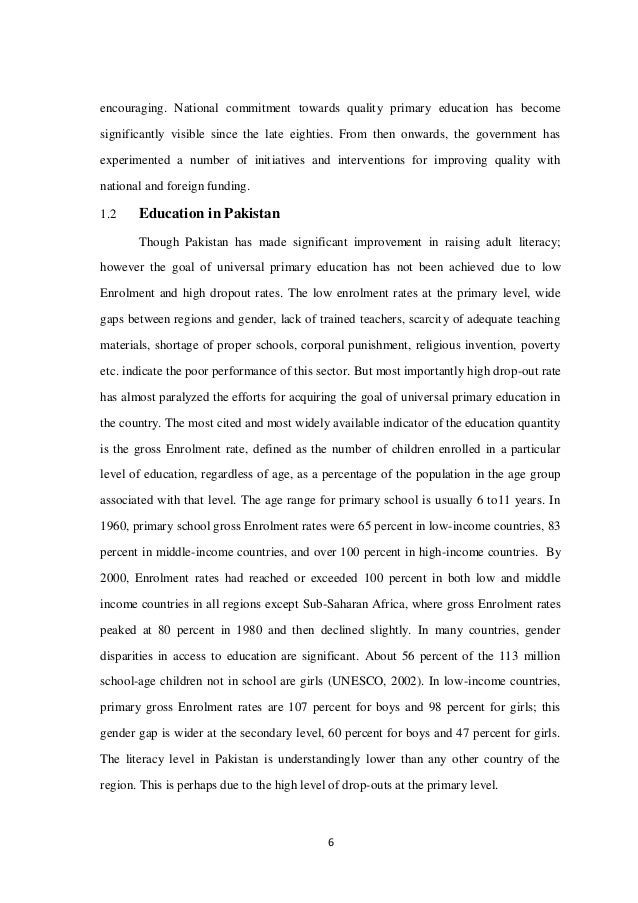 encouraging. National commitment towards quality primary education has become significantly visible since the late eighties. From then onwards, the government has experimented a number of initiatives and interventions for improving quality with national and foreign funding.

1.2 Education in Pakistan

Though Pakistan has made significant improvement in raising adult literacy; however the goal of universal primary education has not been achieved due to low Enrolment and high dropout rates. The low enrolment rates at the primary level, wide gaps between regions and gender, lack of trained teachers, scarcity of adequate teaching materials, shortage of proper schools, corporal punishment, religious invention, poverty etc. indicate the poor performance of this sector. But most importantly high drop-out rate has almost paralyzed the efforts for acquiring the goal of universal primary education in the country. The most cited and most widely available indicator of the education quantity is the gross Enrolment rate, defined as the number of children enrolled in a particular level of education, regardless of age, as a percentage of the population in the age group associated with that level. The age range for primary school is usually 6 to11 years. In 1960, primary school gross Enrolment rates were 65 percent in low-income countries, 83 percent in middle-income countries, and over 100 percent in high-income countries. By 2000, Enrolment rates had reached or exceeded 100 percent in both low and middle income countries in all regions except Sub-Saharan Africa, where gross Enrolment rates peaked at 80 percent in 1980 and then declined slightly. In many countries, gender disparities in access to education are significant. About 56 percent of the 113 million school-age children not in school are girls (UNESCO, 2002). In low-income countries, primary gross Enrolment rates are 107 percent for boys and 98 percent for girls; this gender gap is wider at the secondary level, 60 percent for boys and 47 percent for girls. The literacy level in Pakistan is understandingly lower than any other country of the region. This is perhaps due to the high level of drop-outs at the primary level.

6